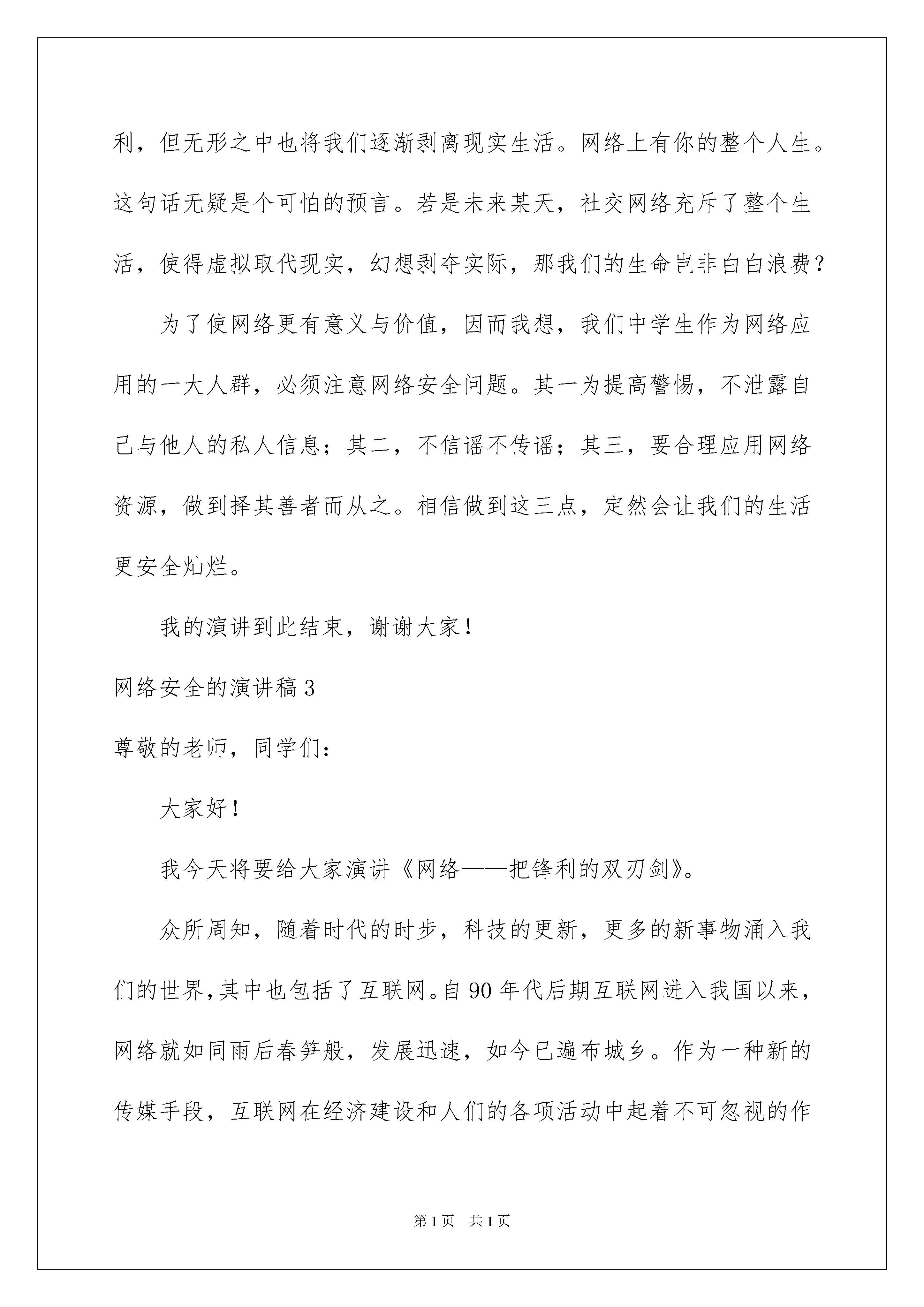 利，但无形之中也将我们逐渐剥离现实生活。网络上有你的整个人生。这句话无疑是个可怕的预言。若是未来某天，社交网络充斥了整个生活，使得虚拟取代现实，幻想剥夺实际，那我们的生命岂非白白浪费？

为了使网络更有意义与价值，因而我想，我们中学生作为网络应用的一大人群，必须注意网络安全问题。其一为提高警惕，不泄露自己与他人的私人信息；其二，不信谣不传谣；其三，要合理应用网络资源，做到择其善者而从之。相信做到这三点，定然会让我们的生活更安全灿烂。

我的演讲到此结束，谢谢大家！

网络安全的演讲稿3

尊敬的老师，同学们：

大家好！

我今天将要给大家演讲《网络——把锋利的双刃剑》。

众所周知，随着时代的时步，科技的更新，更多的新事物涌入我们的世界，其中也包括了互联网。自90年代后期互联网进入我国以来，网络就如同雨后春笋般，发展迅速，如今已遍布城乡。作为一种新的传媒手段，互联网在经济建设和人们的各项活动中起着不可忽视的作

第1页 共1页